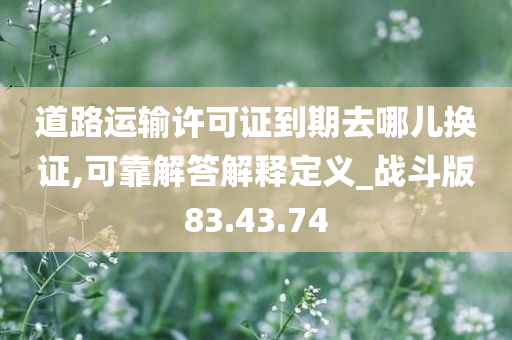 道路运输许可证到期去哪儿换证,可靠解答解释定义_战斗版83.43.74